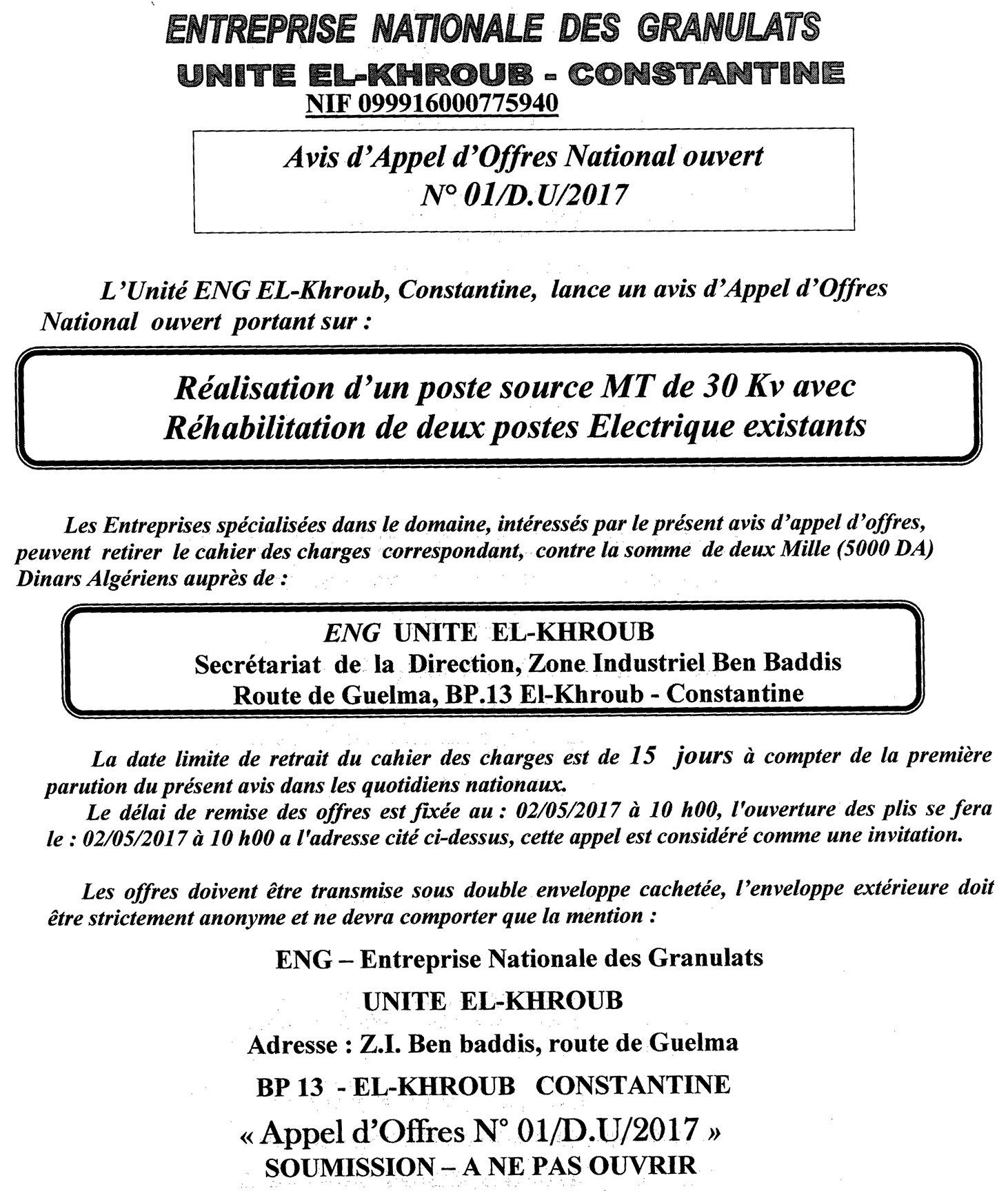 ENTREPRISE NATIONALE DES GRANULATS
UNITE EL-KHROUB - CONSTANTINE
NIF 099916000775940

Avis d'Appel d'Offres National ouvert
N° 01/D.U/2017

L'Unité ENG EL-Khroub, Constantine, lance un avis d'Appel d'Offres National ouvert portant sur :

Réalisation d'un poste source MT de 30 Kv avec Réhabilitation de deux postes Electrique existants

Les Entreprises spécialisées dans le domaine, intéressés par le présent avis d'appel d'offres, peuvent retirer le cahier des charges correspondant, contre la somme de deux Mille (5000 DA) Dinars Algériens auprès de :

ENG UNITE EL-KHROUB
Secrétariat de la Direction, Zone Industriel Ben Baddis
Route de Guelma, BP.13 El-Khroub - Constantine

La date limite de retrait du cahier des charges est de 15 jours à compter de la première parution du présent avis dans les quotidiens nationaux.
Le délai de remise des offres est fixée au : 02/05/2017 à 10 h00, l'ouverture des plis se fera le : 02/05/2017 à 10 h00 a l'adresse cité ci-dessus, cette appel est considéré comme une invitation.

Les offres doivent être transmise sous double enveloppe cachetée, l'enveloppe extérieure doit être strictement anonyme et ne devra comporter que la mention :

ENG – Entreprise Nationale des Granulats
UNITE EL-KHROUB
Adresse : Z.I. Ben baddis, route de Guelma
BP 13 - EL-KHROUB CONSTANTINE
« Appel d'Offres N° 01/D.U/2017 »
SOUMISSION – A NE PAS OUVRIR